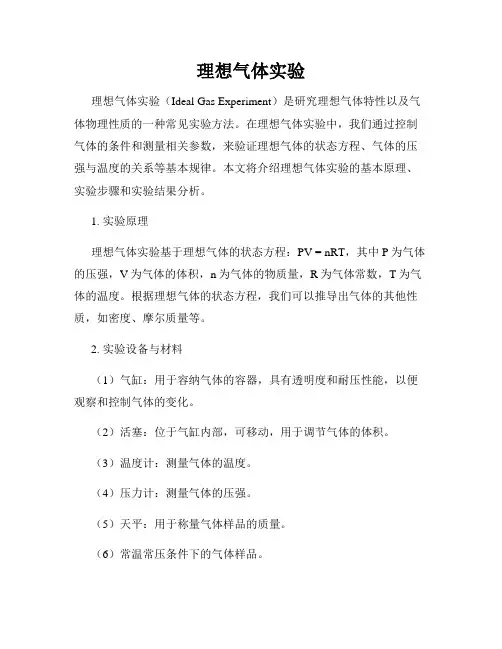 理想气体实验

理想气体实验（Ideal Gas Experiment）是研究理想气体特性以及气体物理性质的一种常见实验方法。在理想气体实验中，我们通过控制气体的条件和测量相关参数，来验证理想气体的状态方程、气体的压强与温度的关系等基本规律。本文将介绍理想气体实验的基本原理、实验步骤和实验结果分析。

1. 实验原理

理想气体实验基于理想气体的状态方程：$PV = nRT$，其中 P 为气体的压强，V 为气体的体积，n 为气体的物质量，R 为气体常数，T 为气体的温度。根据理想气体的状态方程，我们可以推导出气体的其他性质，如密度、摩尔质量等。

2. 实验设备与材料

（1）气缸：用于容纳气体的容器，具有透明度和耐压性能，以便观察和控制气体的变化。

（2）活塞：位于气缸内部，可移动，用于调节气体的体积。

（3）温度计：测量气体的温度。

（4）压力计：测量气体的压强。

（5）天平：用于称量气体样品的质量。

（6）常温常压条件下的气体样品。